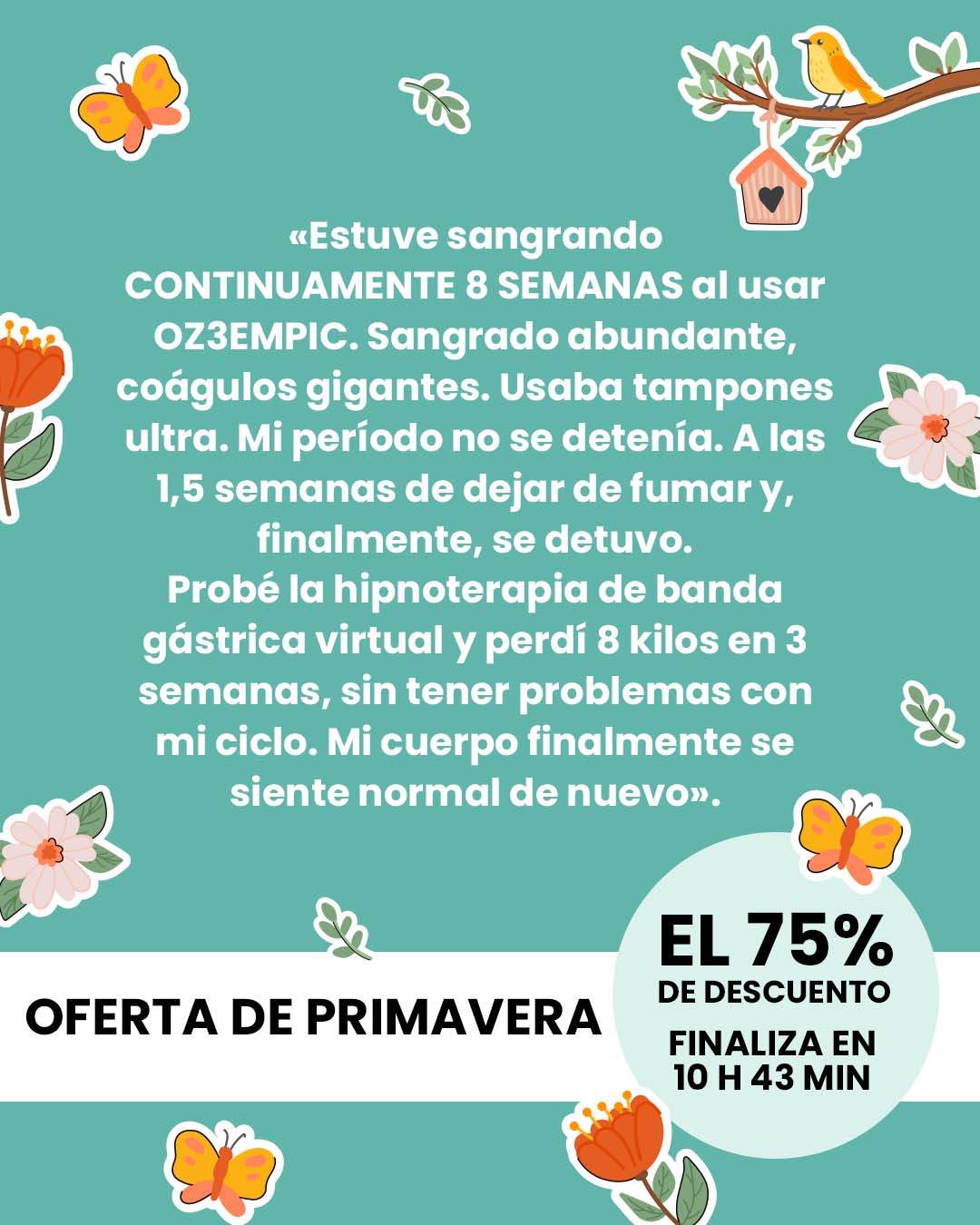 «Estuve sangrando CONTINUAMENTE 8 SEMANAS al usar OZ3EMPIC. Sangrado abundante, coágulos gigantes. Usaba tampones ultra. Mi período no se detenía. A las 1,5 semanas de dejar de fumar y, finalmente, se detuvo.
Probé la hipnoterapia de banda gástrica virtual y perdí 8 kilos en 3 semanas, sin tener problemas con mi ciclo. Mi cuerpo finalmente se siente normal de nuevo».

OFERTA DE PRIMAVERA

EL 75%
DE DESCUENTO

FINALIZA EN
10 H 43 MIN